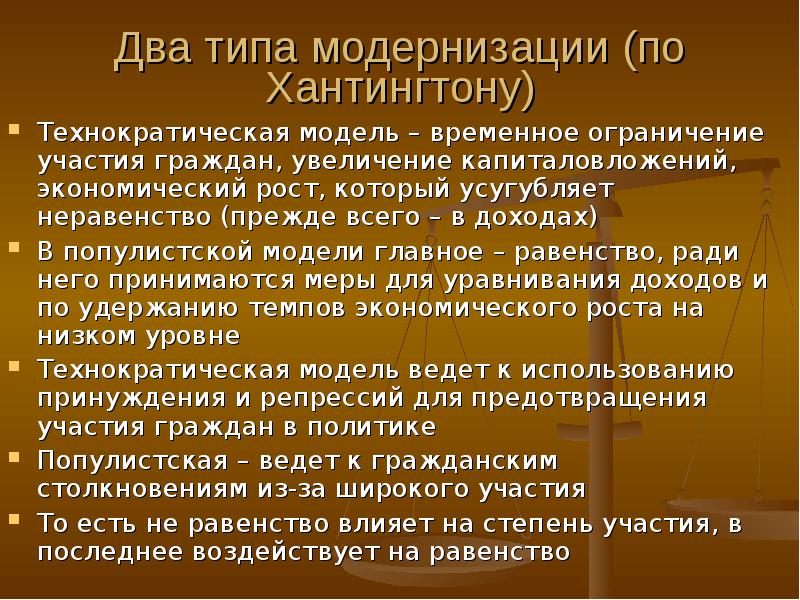 Два типа модернизации (по Хантингтону)

Технократическая модель – временное ограничение участия граждан, увеличение капиталовложений, экономический рост, который усугубляет неравенство (прежде всего – в доходах)

В популистской модели главное – равенство, ради него принимаются меры для уравнивания доходов и по удержанию темпов экономического роста на низком уровне

Технократическая модель ведет к использованию принуждения и репрессий для предотвращения участия граждан в политике

Популистская – ведет к гражданским столкновениям из-за широкого участия

То есть не равенство влияет на степень участия, в последнее воздействует на равенство